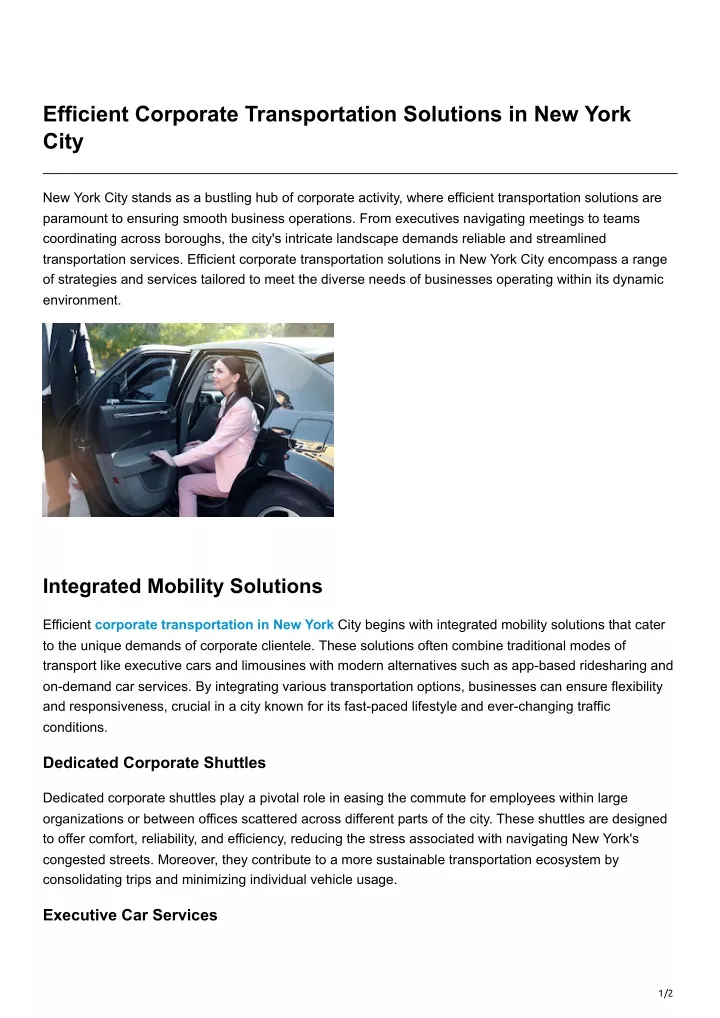 Efficient Corporate Transportation Solutions in New York City

New York City stands as a bustling hub of corporate activity, where efficient transportation solutions are paramount to ensuring smooth business operations. From executives navigating meetings to teams coordinating across boroughs, the city's intricate landscape demands reliable and streamlined transportation services. Efficient corporate transportation solutions in New York City encompass a range of strategies and services tailored to meet the diverse needs of businesses operating within its dynamic environment.

Integrated Mobility Solutions

Efficient corporate transportation in New York City begins with integrated mobility solutions that cater to the unique demands of corporate clientele. These solutions often combine traditional modes of transport like executive cars and limousines with modern alternatives such as app-based ridesharing and on-demand car services. By integrating various transportation options, businesses can ensure flexibility and responsiveness, crucial in a city known for its fast-paced lifestyle and ever-changing traffic conditions.

Dedicated Corporate Shuttles

Dedicated corporate shuttles play a pivotal role in easing the commute for employees within large organizations or between offices scattered across different parts of the city. These shuttles are designed to offer comfort, reliability, and efficiency, reducing the stress associated with navigating New York's congested streets. Moreover, they contribute to a more sustainable transportation ecosystem by consolidating trips and minimizing individual vehicle usage.

Executive Car Services

1/2